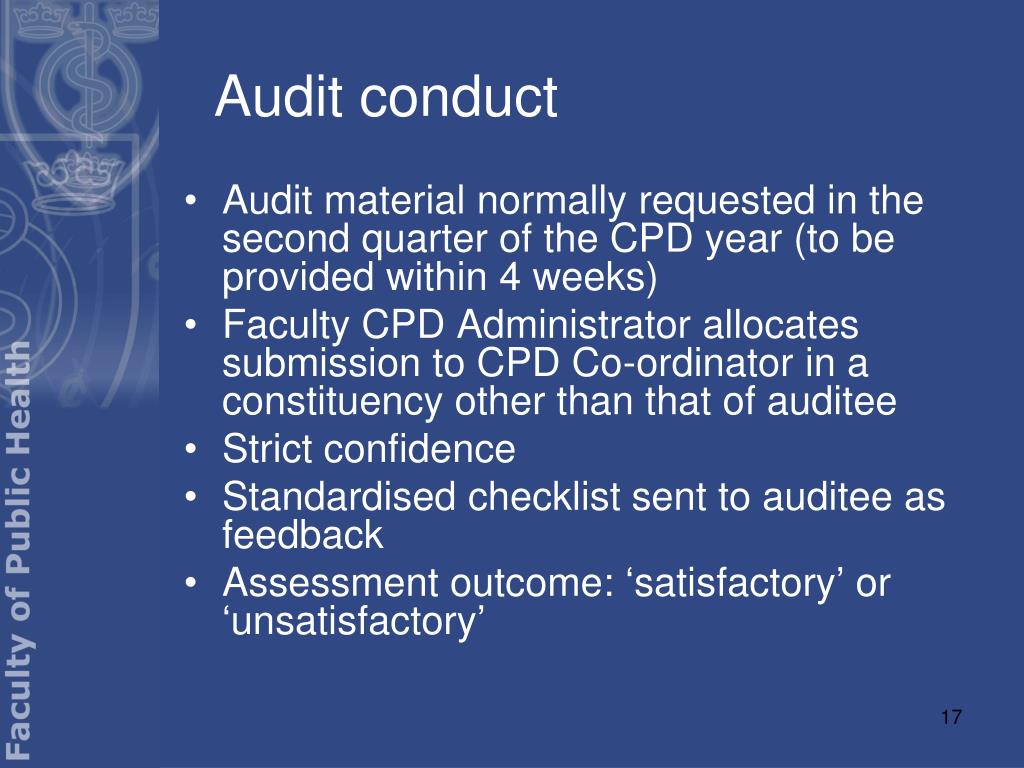 Faculty of Public Health

Audit conduct

• Audit material normally requested in the second quarter of the CPD year (to be provided within 4 weeks)
• Faculty CPD Administrator allocates submission to CPD Co-ordinator in a constituency other than that of auditee
• Strict confidence
• Standardised checklist sent to auditee as feedback
• Assessment outcome: ‘satisfactory’ or ‘unsatisfactory’

17